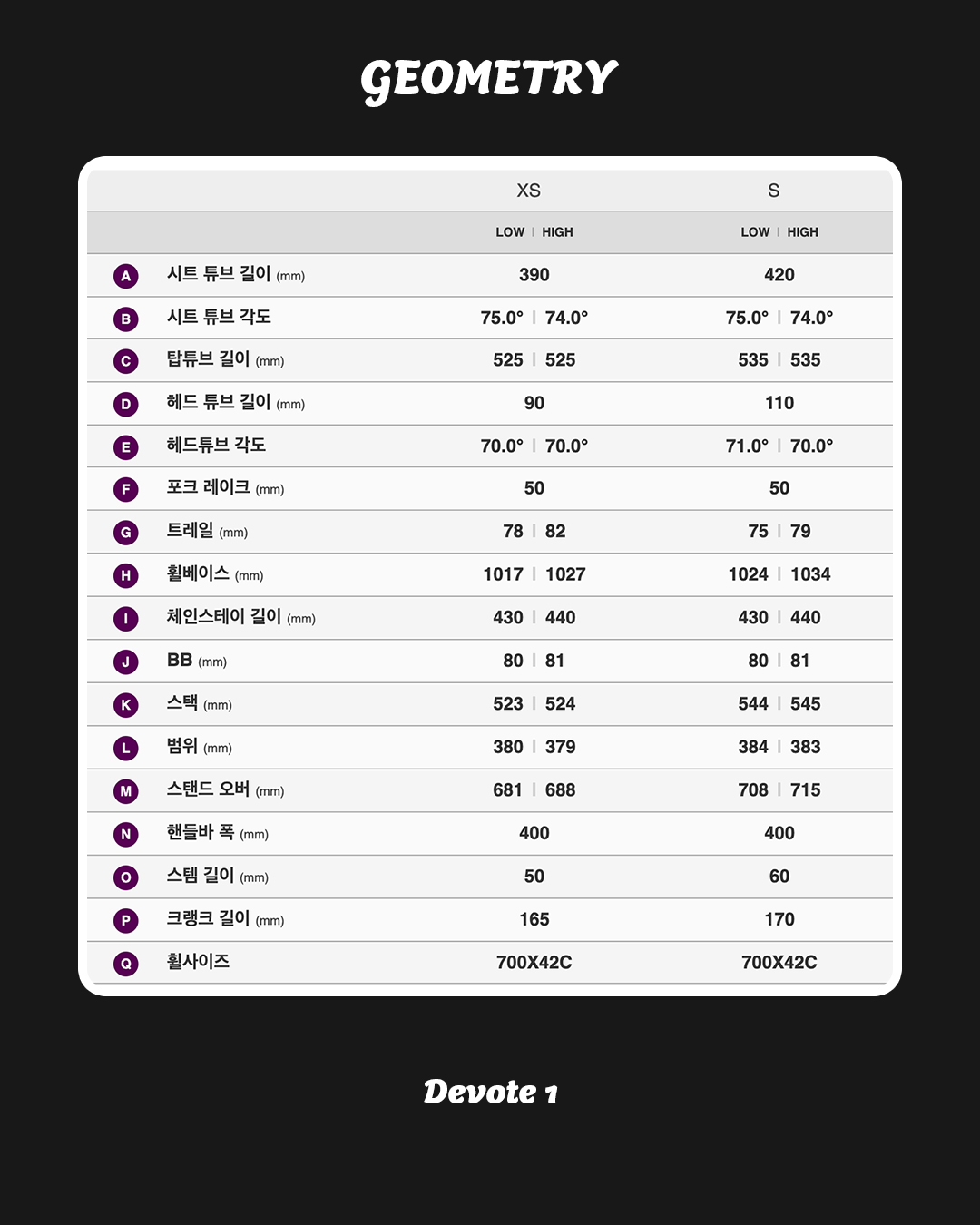 GEOMETRY

| | | XS | S |
|---|---|---|---|
| | | LOW \| HIGH | LOW \| HIGH |
| A | 시트 튜브 길이 (mm) | 390 | 420 |
| B | 시트 튜브 각도 | 75.0° \| 74.0° | 75.0° \| 74.0° |
| C | 탑튜브 길이 (mm) | 525 \| 525 | 535 \| 535 |
| D | 헤드 튜브 길이 (mm) | 90 | 110 |
| E | 헤드튜브 각도 | 70.0° \| 70.0° | 71.0° \| 70.0° |
| F | 포크 레이크 (mm) | 50 | 50 |
| G | 트레일 (mm) | 78 \| 82 | 75 \| 79 |
| H | 휠베이스 (mm) | 1017 \| 1027 | 1024 \| 1034 |
| I | 체인스테이 길이 (mm) | 430 \| 440 | 430 \| 440 |
| J | BB (mm) | 80 \| 81 | 80 \| 81 |
| K | 스택 (mm) | 523 \| 524 | 544 \| 545 |
| L | 범위 (mm) | 380 \| 379 | 384 \| 383 |
| M | 스탠드 오버 (mm) | 681 \| 688 | 708 \| 715 |
| N | 핸들바 폭 (mm) | 400 | 400 |
| O | 스템 길이 (mm) | 50 | 60 |
| P | 크랭크 길이 (mm) | 165 | 170 |
| Q | 휠사이즈 | 700X42C | 700X42C |

Devote 1